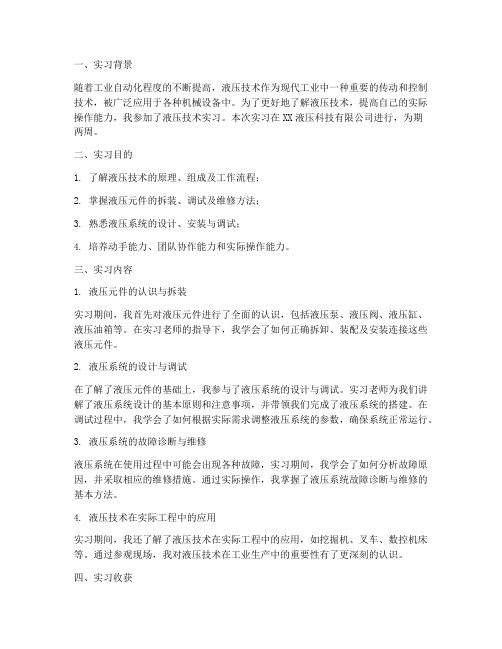 一、实习背景

随着工业自动化程度的不断提高，液压技术作为现代工业中一种重要的传动和控制技术，被广泛应用于各种机械设备中。为了更好地了解液压技术，提高自己的实际操作能力，我参加了液压技术实习。本次实习在XX液压科技有限公司进行，为期两周。

二、实习目的

1. 了解液压技术的原理、组成及工作流程；

2. 掌握液压元件的拆装、调试及维修方法；

3. 熟悉液压系统的设计、安装与调试；

4. 培养动手能力、团队协作能力和实际操作能力。

三、实习内容

1. 液压元件的认识与拆装

实习期间，我首先对液压元件进行了全面的认识，包括液压泵、液压阀、液压缸、液压油箱等。在实习老师的指导下，我学会了如何正确拆卸、装配及安装连接这些液压元件。

2. 液压系统的设计与调试

在了解了液压元件的基础上，我参与了液压系统的设计与调试。实习老师为我们讲解了液压系统设计的基本原则和注意事项，并带领我们完成了液压系统的搭建。在调试过程中，我学会了如何根据实际需求调整液压系统的参数，确保系统正常运行。

3. 液压系统的故障诊断与维修

液压系统在使用过程中可能会出现各种故障，实习期间，我学会了如何分析故障原因，并采取相应的维修措施。通过实际操作，我掌握了液压系统故障诊断与维修的基本方法。

4. 液压技术在实际工程中的应用

实习期间，我还了解了液压技术在实际工程中的应用，如挖掘机、叉车、数控机床等。通过参观现场，我对液压技术在工业生产中的重要性有了更深刻的认识。

四、实习收获